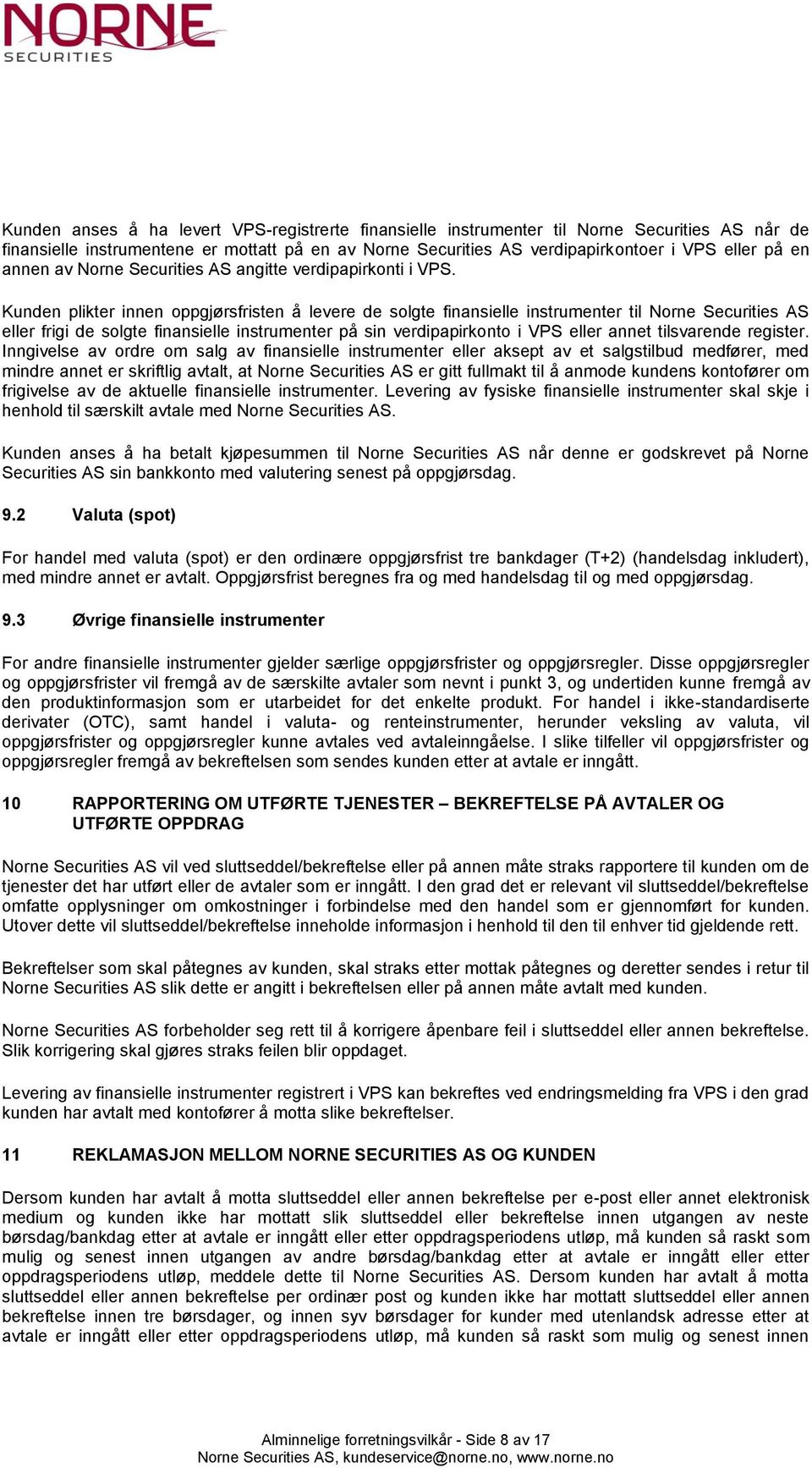 NORNE
SECURITIES

Kunden anses å ha levert VPS-registrerte finansielle instrumenter til Norne Securities AS når de finansielle instrumentene er mottatt på en av Norne Securities AS verdipapirkontoer i VPS eller på en annen av Norne Securities AS angitte verdipapirkonti i VPS.

Kunden plikter innen oppgjørsfristen å levere de solgte finansielle instrumenter til Norne Securities AS eller frigi de solgte finansielle instrumenter på sin verdipapirkonto i VPS eller annet tilsvarende register. Inngivelse av ordre om salg av finansielle instrumenter eller aksept av et salgstilbud medfører, med mindre annet er skriftlig avtalt, at Norne Securities AS er gitt fullmakt til å anmode kundens kontofører om frigivelse av de aktuelle finansielle instrumenter. Levering av fysiske finansielle instrumenter skal skje i henhold til særskilt avtale med Norne Securities AS.

Kunden anses å ha betalt kjøpesummen til Norne Securities AS når denne er godskrevet på Norne Securities AS sin bankkonto med valutering senest på oppgjørsdag.

9.2 Valuta (spot)

For handel med valuta (spot) er den ordinære oppgjørsfrist tre bankdager (T+2) (handelsdag inkludert), med mindre annet er avtalt. Oppgjørsfrist beregnes fra og med handelsdag til og med oppgjørsdag.

9.3 Øvrige finansielle instrumenter

For andre finansielle instrumenter gjelder særlige oppgjørsfrister og oppgjørsregler. Disse oppgjørsregler og oppgjørsfrister vil fremgå av de særskilte avtaler som nevnt i punkt 3, og undertiden kunne fremgå av den produktinformasjon som er utarbeidet for det enkelte produkt. For handel i ikke-standardiserte derivater (OTC), samt handel i valuta- og renteinstrumenter, herunder veksling av valuta, vil oppgjørsfrister og oppgjørsregler kunne avtales ved avtaleinngåelse. I slike tilfeller vil oppgjørsfrister og oppgjørsregler fremgå av bekreftelsen som sendes kunden etter at avtale er inngått.

10 RAPPORTERING OM UTFØRTE TJENESTER – BEKREFTELSE PÅ AVTALER OG UTFØRTE OPPDRAG

Norne Securities AS vil ved sluttseddel/bekreftelse eller på annen måte straks rapportere til kunden om de tjenester det har utført eller de avtaler som er inngått. I den grad det er relevant vil sluttseddel/bekreftelse omfatte opplysninger om omkostninger i forbindelse med den handel som er gjennomført for kunden. Utover dette vil sluttseddel/bekreftelse inneholde informasjon i henhold til den til enhver tid gjeldende rett.

Bekreftelser som skal påtegnes av kunden, skal straks etter mottak påtegnes og deretter sendes i retur til Norne Securities AS slik dette er angitt i bekreftelsen eller på annen måte avtalt med kunden.

Norne Securities AS forbeholder seg rett til å korrigere åpenbare feil i sluttseddel eller annen bekreftelse. Slik korrigering skal gjøres straks feilen blir oppdaget.

Levering av finansielle instrumenter registrert i VPS kan bekreftes ved endringsmelding fra VPS i den grad kunden har avtalt med kontofører å motta slike bekreftelser.

11 REKLAMASJON MELLOM NORNE SECURITIES AS OG KUNDEN

Dersom kunden har avtalt å motta sluttseddel eller annen bekreftelse per e-post eller annet elektronisk medium og kunden ikke har mottatt slik sluttseddel eller bekreftelse innen utgangen av neste børsdag/bankdag etter at avtale er inngått eller etter oppdragsperiodens utløp, må kunden så raskt som mulig og senest innen utgangen av andre børsdag/bankdag etter at avtale er inngått eller etter oppdragsperiodens utløp, meddele dette til Norne Securities AS. Dersom kunden har avtalt å motta sluttseddel eller annen bekreftelse per ordinær post og kunden ikke har mottatt sluttseddel eller annen bekreftelse innen tre børsdager, og innen syv børsdager for kunder med utenlandsk adresse etter at avtale er inngått eller etter oppdragsperiodens utløp, må kunden så raskt som mulig og senest innen

Alminnelige forretningsvilkår - Side 8 av 17
Norne Securities AS, kundeservice@norne.no, www.norne.no